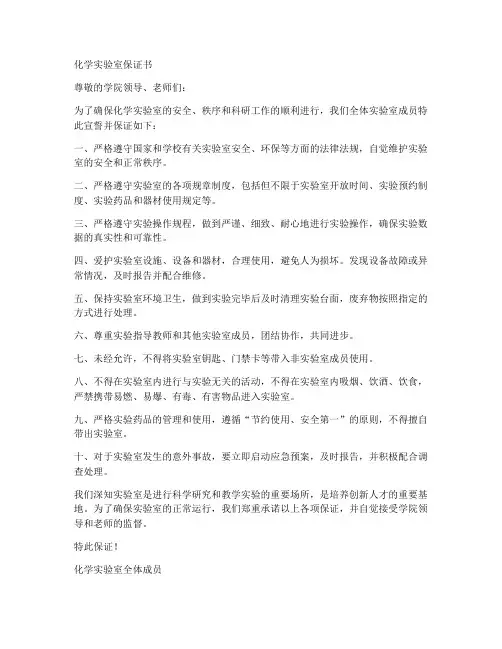 化学实验室保证书

尊敬的学院领导、老师们：

为了确保化学实验室的安全、秩序和科研工作的顺利进行，我们全体实验室成员特此宣誓并保证如下：

一、严格遵守国家和学校有关实验室安全、环保等方面的法律法规，自觉维护实验室的安全和正常秩序。

二、严格遵守实验室的各项规章制度，包括但不限于实验室开放时间、实验预约制度、实验药品和器材使用规定等。

三、严格遵守实验操作规程，做到严谨、细致、耐心地进行实验操作，确保实验数据的真实性和可靠性。

四、爱护实验室设施、设备和器材，合理使用，避免人为损坏。发现设备故障或异常情况，及时报告并配合维修。

五、保持实验室环境卫生，做到实验完毕后及时清理实验台面，废弃物按照指定的方式进行处理。

六、尊重实验指导教师和其他实验室成员，团结协作，共同进步。

七、未经允许，不得将实验室钥匙、门禁卡等带入非实验室成员使用。

八、不得在实验室内进行与实验无关的活动，不得在实验室内吸烟、饮酒、饮食，严禁携带易燃、易爆、有毒、有害物品进入实验室。

九、严格实验药品的管理和使用，遵循“节约使用、安全第一”的原则，不得擅自带出实验室。

十、对于实验室发生的意外事故，要立即启动应急预案，及时报告，并积极配合调查处理。

我们深知实验室是进行科学研究和教学实验的重要场所，是培养创新人才的重要基地。为了确保实验室的正常运行，我们郑重承诺以上各项保证，并自觉接受学院领导和老师的监督。

特此保证！

化学实验室全体成员